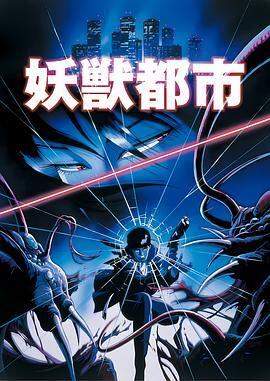 妖獣都市